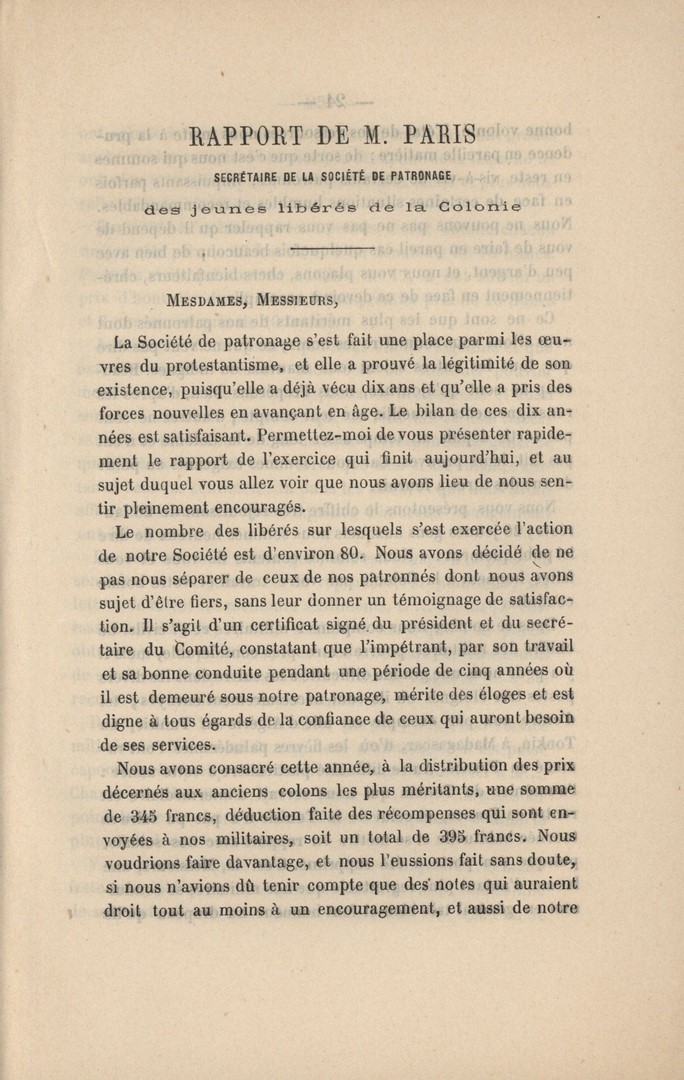 RAPPORT DE M. PARIS

SECRÉTAIRE DE LA SOCIÉTÉ DE PATRONAGE

des jeunes libérés de la Colonie

MESDAMES, MESSIEURS,

La Société de patronage s'est fait une place parmi les œuvres du protestantisme, et elle a prouvé la légitimité de son existence, puisqu'elle a déjà vécu dix ans et qu'elle a pris des forces nouvelles en avançant en âge. Le bilan de ces dix années est satisfaisant. Permettez-moi de vous présenter rapidement le rapport de l'exercice qui finit aujourd'hui, et au sujet duquel vous allez voir que nous avons lieu de nous sentir pleinement encouragés.

Le nombre des libérés sur lesquels s'est exercée l'action de notre Société est d'environ 80. Nous avons décidé de ne pas nous séparer de ceux de nos patronnés dont nous avons sujet d'être fiers, sans leur donner un témoignage de satisfaction. Il s'agit d'un certificat signé du président et du secrétaire du Comité, constatant que l'impétrant, par son travail et sa bonne conduite pendant une période de cinq années où il est demeuré sous notre patronage, mérite des éloges et est digne à tous égards de la confiance de ceux qui auront besoin de ses services.

Nous avons consacré cette année, à la distribution des prix décernés aux anciens colons les plus méritants, une somme de 345 francs, déduction faite des récompenses qui sont envoyées à nos militaires, soit un total de 395 francs. Nous voudrions faire davantage, et nous l'eussions fait sans doute, si nous n'avions dû tenir compte que des notes qui auraient droit tout au moins à un encouragement, et aussi de notre